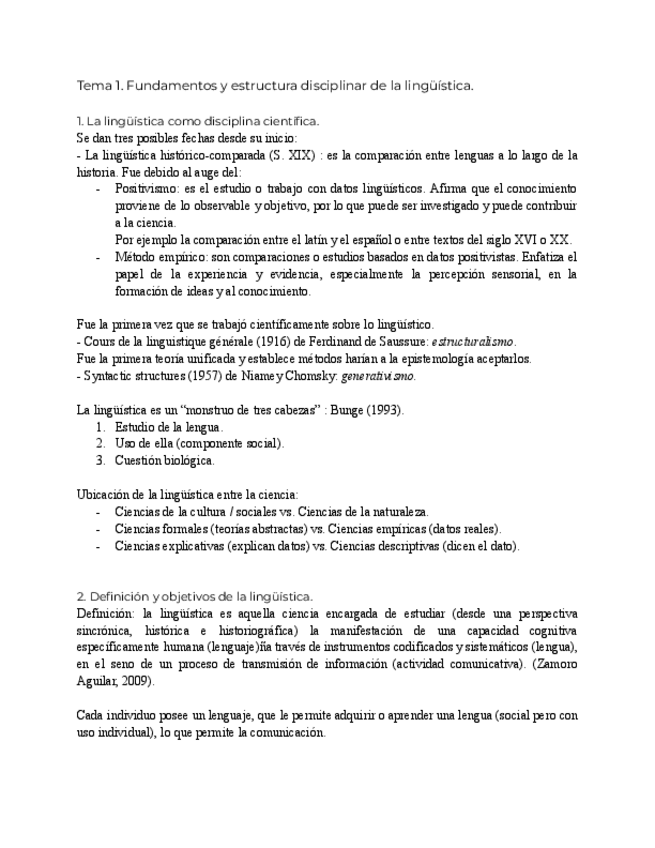 Tema 1. Fundamentos y estructura disciplinar de la lingüística.

1. La lingüística como disciplina científica.
Se dan tres posibles fechas desde su inicio:
- La lingüística histórico-comparada (S. XIX) : es la comparación entre lenguas a lo largo de la historia. Fue debido al auge del:
- Positivismo: es el estudio o trabajo con datos lingüísticos. Afirma que el conocimiento proviene de lo observable y objetivo, por lo que puede ser investigado y puede contribuir a la ciencia.
Por ejemplo la comparación entre el latín y el español o entre textos del siglo XVI o XX.
- Método empírico: son comparaciones o estudios basados en datos positivistas. Enfatiza el papel de la experiencia y evidencia, especialmente la percepción sensorial, en la formación de ideas y al conocimiento.

Fue la primera vez que se trabajó científicamente sobre lo lingüístico.
- Cours de la linguistique générale (1916) de Ferdinand de Saussure: estructuralismo.
Fue la primera teoría unificada y establece métodos harían a la epistemología aceptarlos.
- Syntactic structures (1957) de Niame y Chomsky: generativismo.

La lingüística es un "monstruo de tres cabezas" : Bunge (1993).
1. Estudio de la lengua.
2. Uso de ella (componente social).
3. Cuestión biológica.

Ubicación de la lingüística entre la ciencia:
- Ciencias de la cultura / sociales vs. Ciencias de la naturaleza.
- Ciencias formales (teorías abstractas) vs. Ciencias empíricas (datos reales).
- Ciencias explicativas (explican datos) vs. Ciencias descriptivas (dicen el dato).

2. Definición y objetivos de la lingüística.
Definición: la lingüística es aquella ciencia encargada de estudiar (desde una perspectiva sincrónica, histórica e historiográfica) la manifestación de una capacidad cognitiva específicamente humana (lenguaje)ña través de instrumentos codificados y sistemáticos (lengua), en el seno de un proceso de transmisión de información (actividad comunicativa). (Zamoro Aguilar, 2009).

Cada individuo posee un lenguaje, que le permite adquirir o aprender una lengua (social pero con uso individual), lo que permite la comunicación.